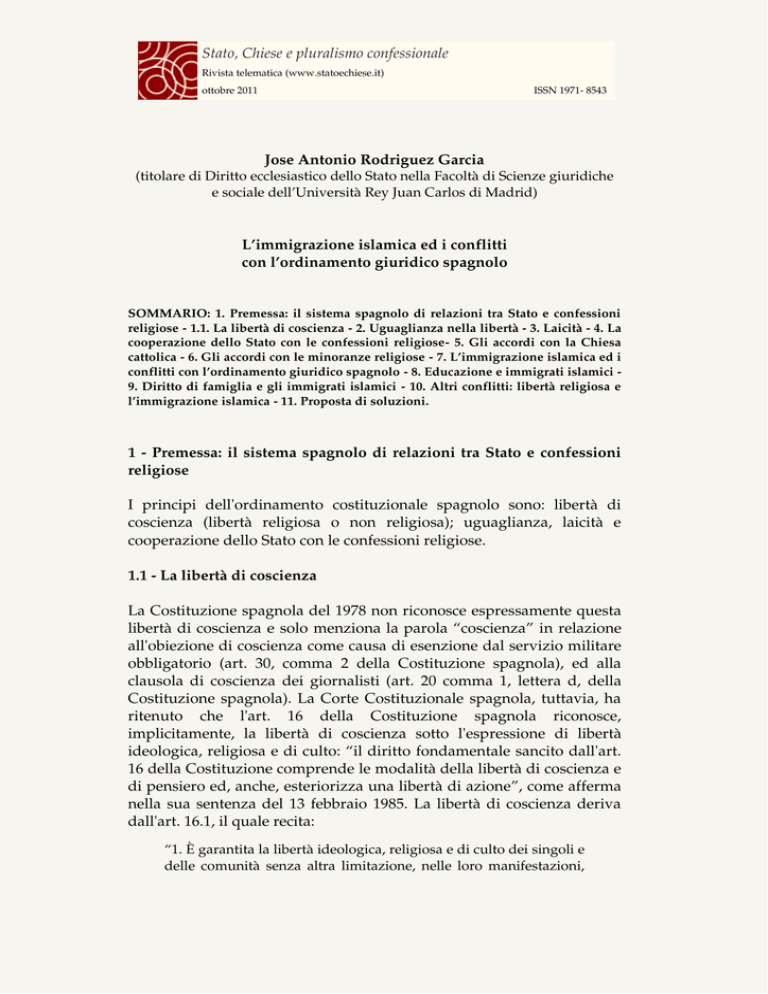 Stato, Chiese e pluralismo confessionale
Rivista telematica (www.statoechiese.it)
ottobre 2011 ISSN 1971- 8543

Jose Antonio Rodriguez Garcia
(titolare di Diritto ecclesiastico dello Stato nella Facoltà di Scienze giuridiche e sociale dell'Università Rey Juan Carlos di Madrid)

L'immigrazione islamica ed i conflitti con l'ordinamento giuridico spagnolo

SOMMARIO: 1. Premessa: il sistema spagnolo di relazioni tra Stato e confessioni religiose - 1.1. La libertà di coscienza - 2. Uguaglianza nella libertà - 3. Laicità - 4. La cooperazione dello Stato con le confessioni religiose- 5. Gli accordi con la Chiesa cattolica - 6. Gli accordi con le minoranze religiose - 7. L'immigrazione islamica ed i conflitti con l'ordinamento giuridico spagnolo - 8. Educazione e immigrati islamici - 9. Diritto di famiglia e gli immigrati islamici - 10. Altri conflitti: libertà religiosa e l'immigrazione islamica - 11. Proposta di soluzioni.

1 - Premessa: il sistema spagnolo di relazioni tra Stato e confessioni religiose

I principi dell'ordinamento costituzionale spagnolo sono: libertà di coscienza (libertà religiosa o non religiosa); uguaglianza, laicità e cooperazione dello Stato con le confessioni religiose.

1.1 - La libertà di coscienza

La Costituzione spagnola del 1978 non riconosce espressamente questa libertà di coscienza e solo menziona la parola "coscienza" in relazione all'obiezione di coscienza come causa di esenzione dal servizio militare obbligatorio (art. 30, comma 2 della Costituzione spagnola), ed alla clausola di coscienza dei giornalisti (art. 20 comma 1, lettera d, della Costituzione spagnola). La Corte Costituzionale spagnola, tuttavia, ha ritenuto che l'art. 16 della Costituzione spagnola riconosce, implicitamente, la libertà di coscienza sotto l'espressione di libertà ideologica, religiosa e di culto: "il diritto fondamentale sancito dall'art. 16 della Costituzione comprende le modalità della libertà di coscienza e di pensiero ed, anche, esteriorizza una libertà di azione", come afferma nella sua sentenza del 13 febbraio 1985. La libertà di coscienza deriva dall'art. 16.1, il quale recita:

"1. È garantita la libertà ideologica, religiosa e di culto dei singoli e delle comunità senza altra limitazione, nelle loro manifestazioni,